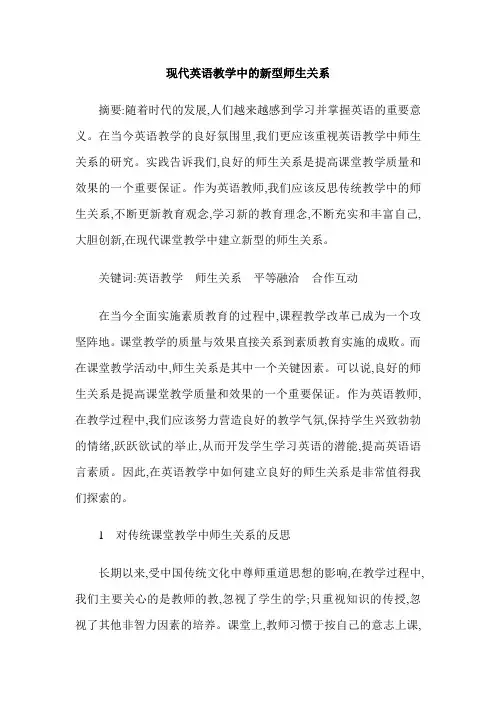 现代英语教学中的新型师生关系

摘要:随着时代的发展,人们越来越感到学习并掌握英语的重要意义。在当今英语教学的良好氛围里,我们更应该重视英语教学中师生关系的研究。实践告诉我们,良好的师生关系是提高课堂教学质量和效果的一个重要保证。作为英语教师,我们应该反思传统教学中的师生关系,不断更新教育观念,学习新的教育理念,不断充实和丰富自己,大胆创新,在现代课堂教学中建立新型的师生关系。

关键词:英语教学　师生关系　平等融洽　合作互动

在当今全面实施素质教育的过程中,课程教学改革已成为一个攻坚阵地。课堂教学的质量与效果直接关系到素质教育实施的成败。而在课堂教学活动中,师生关系是其中一个关键因素。可以说,良好的师生关系是提高课堂教学质量和效果的一个重要保证。作为英语教师,在教学过程中,我们应该努力营造良好的教学气氛,保持学生兴致勃勃的情绪,跃跃欲试的举止,从而开发学生学习英语的潜能,提高英语语言素质。因此,在英语教学中如何建立良好的师生关系是非常值得我们探索的。

1　对传统课堂教学中师生关系的反思

长期以来,受中国传统文化中尊师重道思想的影响,在教学过程中,我们主要关心的是教师的教,忽视了学生的学;只重视知识的传授,忽视了其他非智力因素的培养。课堂上,教师习惯于按自己的意志上课,